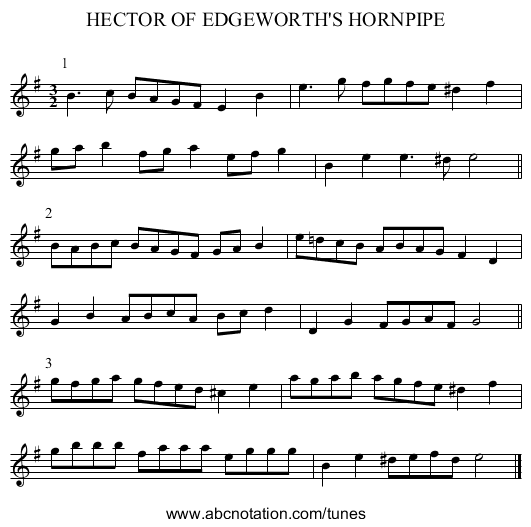 HECTOR OF EDGEWORTH'S HORNPIPE

1

$\frac{3}{2}$

2

3

www.abcnotation.com/tunes